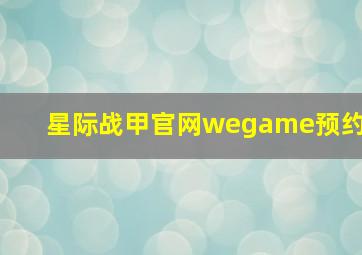 星际战甲官网wegame预约